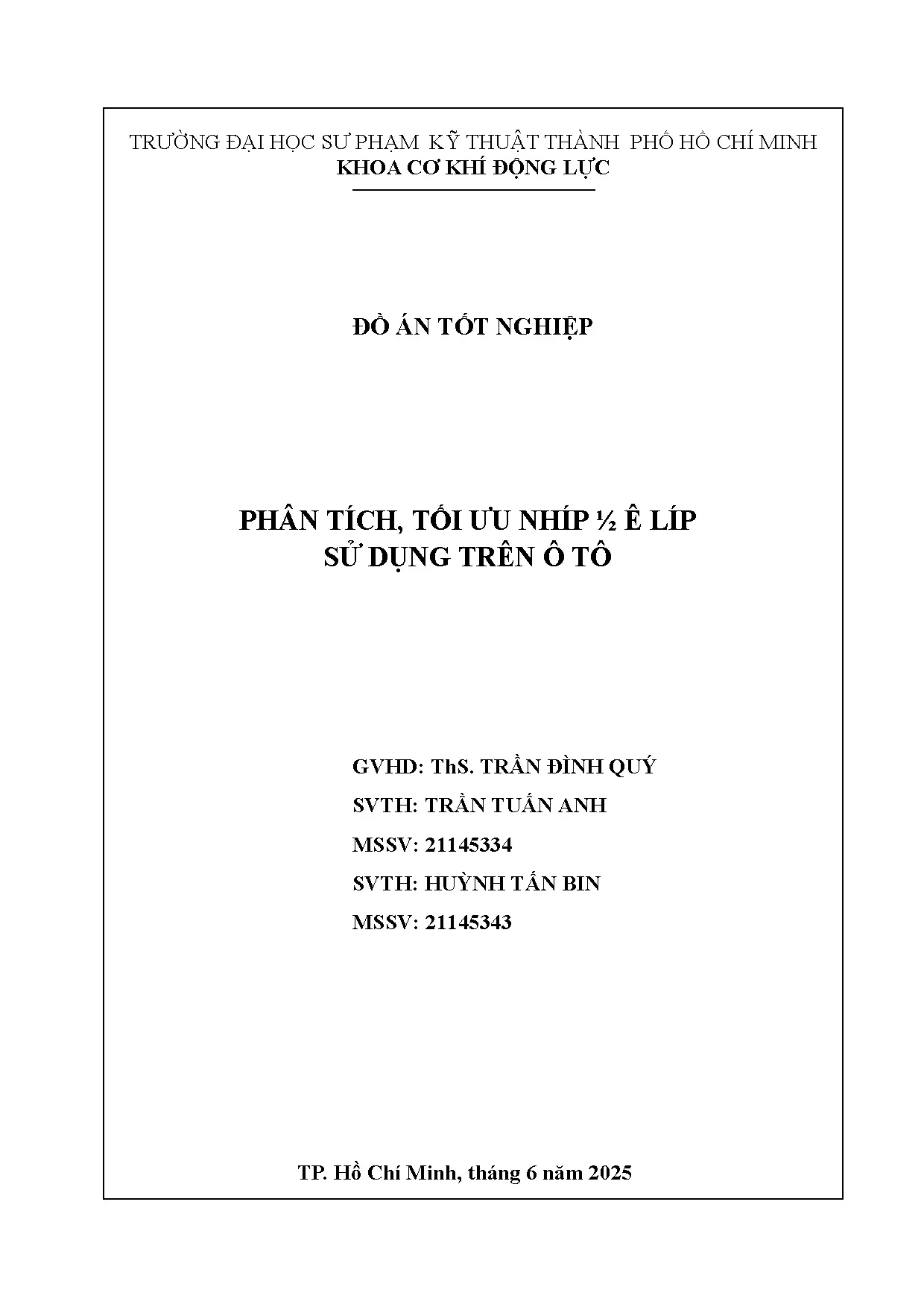 TRƯỜNG ĐẠI HỌC SƯ PHẠM KỸ THUẬT THÀNH PHỐ HỒ CHÍ MINH
KHOA CƠ KHÍ ĐỘNG LỰC

ĐỒ ÁN TỐT NGHIỆP

PHÂN TÍCH, TỐI ƯU NHÍP ½ Ê LÍP
SỬ DỤNG TRÊN Ô TÔ

GVHD: ThS. TRẦN ĐÌNH QUÝ
SVTH: TRẦN TUẤN ANH
MSSV: 21145334
SVTH: HUỲNH TẤN BIN
MSSV: 21145343

TP. Hồ Chí Minh, tháng 6 năm 2025